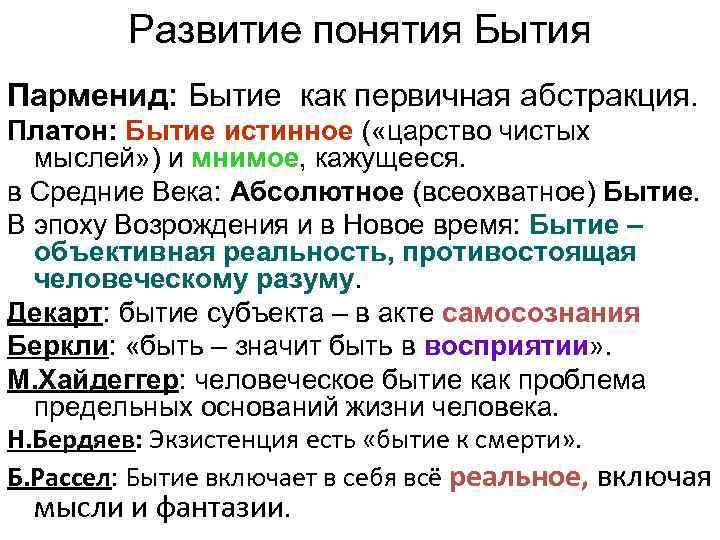 Развитие понятия Бытия

Парменид: Бытие как первичная абстракция.

Платон: Бытие истинное («царство чистых мыслей») и мнимое, кажущееся.

в Средние Века: Абсолютное (всеохватное) Бытие.

В эпоху Возрождения и в Новое время: Бытие – объективная реальность, противостоящая человеческому разуму.

Декарт: бытие субъекта – в акте самосознания

Беркли: «быть – значит быть в восприятии».

М.Хайдеггер: человеческое бытие как проблема предельных оснований жизни человека.

Н.Бердяев: Экзистенция есть «бытие к смерти».

Б.Рассел: Бытие включает в себя всё реальное, включая мысли и фантазии.